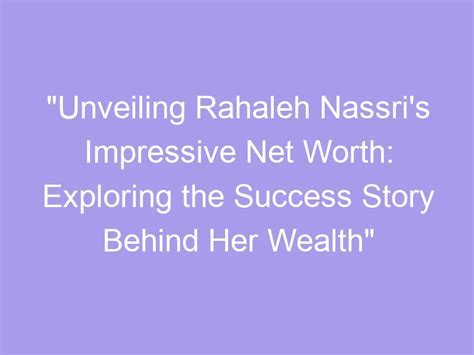 "Unveiling Rahaleh Nassri's Impressive Net Worth: Exploring the Success Story Behind Her Wealth"